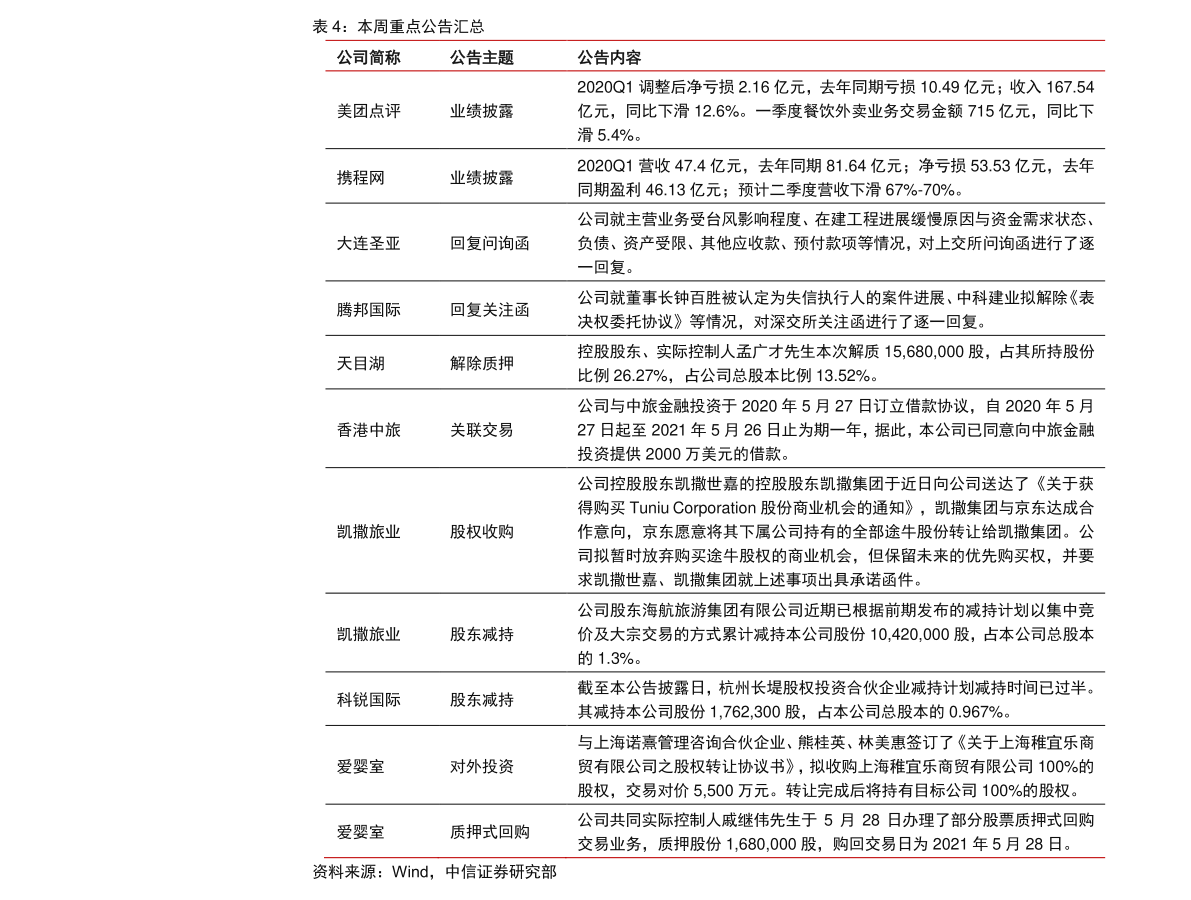 表 4：本周重点公告汇总

| 公司简称 | 公告主题 | 公告内容 |
|---|---|---|
| 美团点评 | 业绩披露 | 2020Q1 调整后净亏损 2.16 亿元，去年同期亏损 10.49 亿元；收入 167.54 亿元，同比下滑 12.6%。一季度餐饮外卖业务交易金额 715 亿元，同比下滑 5.4%。 |
| 携程网 | 业绩披露 | 2020Q1 营收 47.4 亿元，去年同期 81.64 亿元；净亏损 53.53 亿元，去年同期盈利 46.13 亿元；预计二季度营收下滑 67%-70%。 |
| 大连圣亚 | 回复问询函 | 公司就主营业务受台风影响程度、在建工程进展缓慢原因与资金需求状态、负债、资产受限、其他应收款、预付款项等情况，对上交所问询函进行了逐一回复。 |
| 腾邦国际 | 回复关注函 | 公司就董事长钟百胜被认定为失信执行人的案件进展、中科建业拟解除《表决权委托协议》等情况，对深交所关注函进行了逐一回复。 |
| 天目湖 | 解除质押 | 控股股东、实际控制人孟广才先生本次解质 15,680,000 股，占其所持股份比例 26.27%，占公司总股本比例 13.52%。 |
| 香港中旅 | 关联交易 | 公司与中旅金融投资于 2020 年 5 月 27 日订立借款协议，自 2020 年 5 月 27 日起至 2021 年 5 月 26 日止为期一年，据此，本公司已同意向中旅金融投资提供 2000 万美元的借款。 |
| 凯撒旅业 | 股权收购 | 公司控股股东凯撒世嘉的控股股东凯撒集团于近日向公司送达了《关于获得购买 Tuniu Corporation 股份商业机会的通知》，凯撒集团与京东达成合作意向，京东愿意将其下属公司持有的全部途牛股份转让给凯撒集团。公司拟暂时放弃购买途牛股权的商业机会，但保留未来的优先购买权，并要求凯撒世嘉、凯撒集团就上述事项出具承诺函件。 |
| 凯撒旅业 | 股东减持 | 公司股东海航旅游集团有限公司近期已根据前期发布的减持计划以集中竞价及大宗交易的方式累计减持本公司股份 10,420,000 股，占本公司总股本的 1.3%。 |
| 科锐国际 | 股东减持 | 截至本公告披露日，杭州长堤股权投资合伙企业减持计划减持时间已过半。其减持本公司股份 1,762,300 股，占本公司总股本的 0.967%。 |
| 爱婴室 | 对外投资 | 与上海诺熹管理咨询合伙企业、熊桂英、林美惠签订了《关于上海稚宜乐商贸有限公司之股权转让协议书》，拟收购上海稚宜乐商贸有限公司 100%的股权，交易对价 5,500 万元。转让完成后将持有目标公司 100%的股权。 |
| 爱婴室 | 质押式回购 | 公司共同实际控制人戚继伟先生于 5 月 28 日办理了部分股票质押式回购交易业务，质押股份 1,680,000 股，购回交易日为 2021 年 5 月 28 日。 |

资料来源：Wind，中信证券研究部